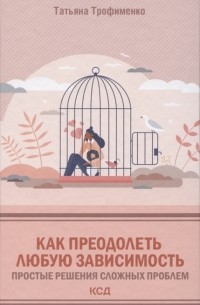 Татьяна Трофименко

КАК ПРЕОДОЛЕТЬ ЛЮБУЮ ЗАВИСИМОСТЬ

ПРОСТЫЕ РЕШЕНИЯ СЛОЖНЫХ ПРОБЛЕМ

КСД